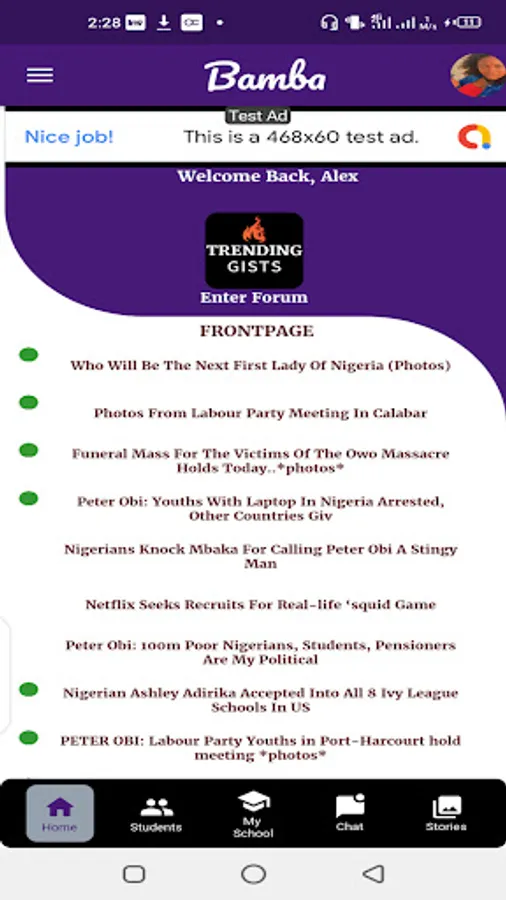 2:28

Bamba

Test Ad
Nice job! This is a 468x60 test ad.

Welcome Back, Alex

TRENDING GISTS
Enter Forum

FRONTPAGE

Who Will Be The Next First Lady Of Nigeria (Photos)

Photos From Labour Party Meeting In Calabar

Funeral Mass For The Victims Of The Owo Massacre Holds Today..*photos*

Peter Obi: Youths With Laptop In Nigeria Arrested, Other Countries Giv

Nigerians Knock Mbaka For Calling Peter Obi A Stingy Man

Netflix Seeks Recruits For Real-life 'squid Game

Peter Obi: 100m Poor Nigerians, Students, Pensioners Are My Political

Nigerian Ashley Adirika Accepted Into All 8 Ivy League Schools In US

PETER OBI: Labour Party Youths in Port-Harcourt hold meeting *photos*

Home
Students
My School
Chat
Stories